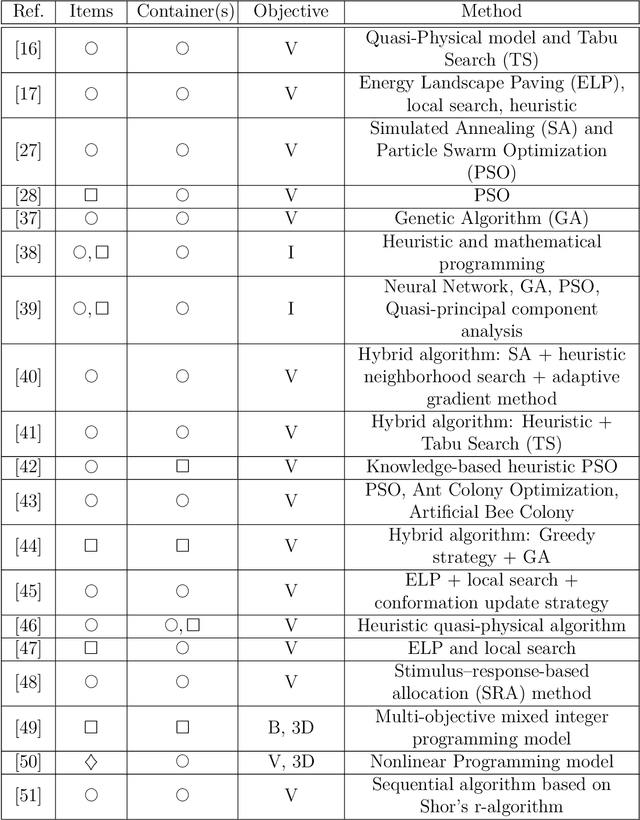 | Ref. | Items | Container(s) | Objective | Method |
|---|---|---|---|---|
| [16] | ○ | ○ | V | Quasi-Physical model and Tabu Search (TS) |
| [17] | ○ | ○ | V | Energy Landscape Paving (ELP), local search, heuristic |
| [27] | ○ | ○ | V | Simulated Annealing (SA) and Particle Swarm Optimization (PSO) |
| [28] | □ | ○ | V | PSO |
| [37] | ○ | ○ | V | Genetic Algorithm (GA) |
| [38] | ○, □ | ○ | I | Heuristic and mathematical programming |
| [39] | ○, □ | ○ | I | Neural Network, GA, PSO, Quasi-principal component analysis |
| [40] | ○ | ○ | V | Hybrid algorithm: SA + heuristic neighborhood search + adaptive gradient method |
| [41] | ○ | ○ | V | Hybrid algorithm: Heuristic + Tabu Search (TS) |
| [42] | ○ | □ | V | Knowledge-based heuristic PSO |
| [43] | ○ | ○ | V | PSO, Ant Colony Optimization, Artificial Bee Colony |
| [44] | □ | □ | V | Hybrid algorithm: Greedy strategy + GA |
| [45] | ○ | ○ | V | ELP + local search + conformation update strategy |
| [46] | ○ | ○, □ | V | Heuristic quasi-physical algorithm |
| [47] | □ | ○ | V | ELP and local search |
| [48] | ○ | ○ | V | Stimulus–response-based allocation (SRA) method |
| [49] | □ | □ | B, 3D | Multi-objective mixed integer programming model |
| [50] | ◇ | ○ | V, 3D | Nonlinear Programming model |
| [51] | ○ | ○ | V | Sequential algorithm based on Shor's r-algorithm |